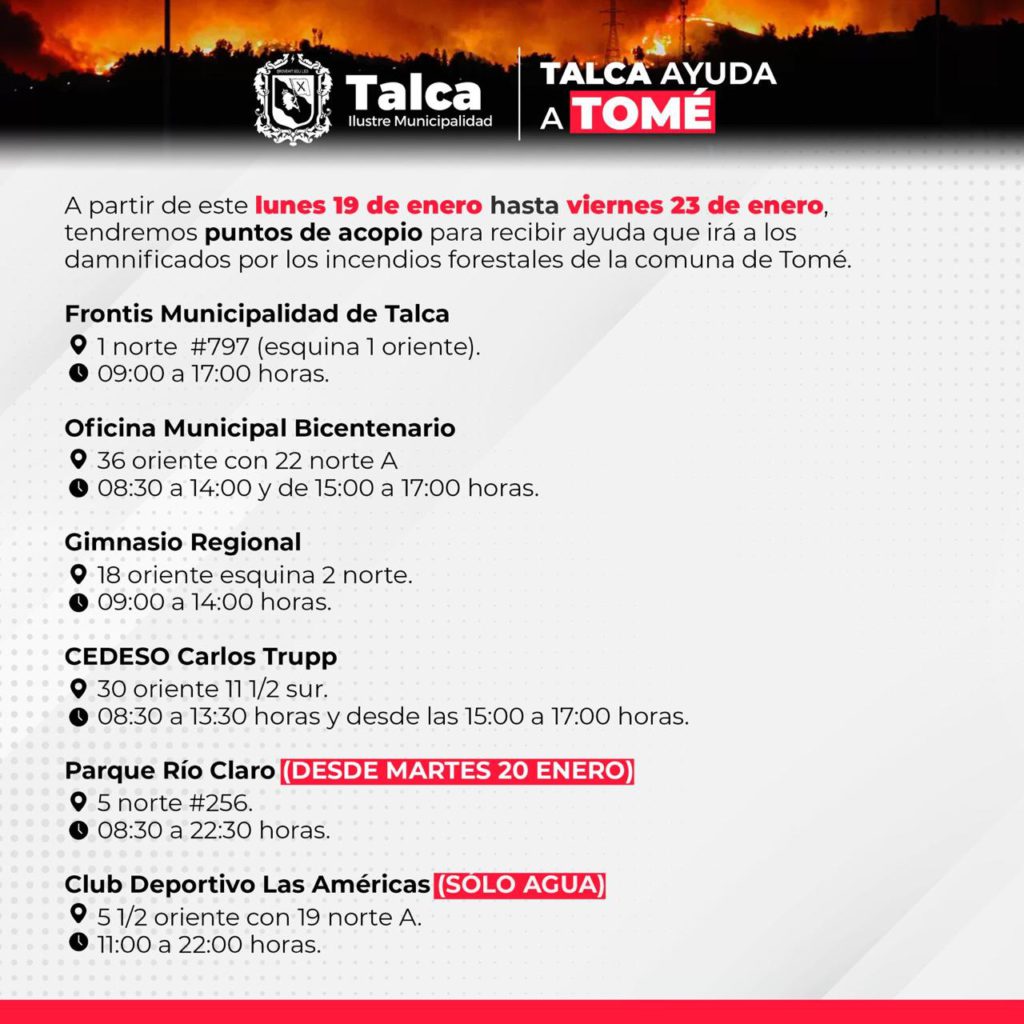 Talca
Ilustre Municipalidad

TALCA AYUDA
A TOMÉ

A partir de este lunes 19 de enero hasta viernes 23 de enero, tendremos puntos de acopio para recibir ayuda que irá a los damnificados por los incendios forestales de la comuna de Tomé.

Frontis Municipalidad de Talca
1 norte #797 (esquina 1 oriente).
09:00 a 17:00 horas.

Oficina Municipal Bicentenario
36 oriente con 22 norte A
08:30 a 14:00 y de 15:00 a 17:00 horas.

Gimnasio Regional
18 oriente esquina 2 norte.
09:00 a 14:00 horas.

CEDESO Carlos Trupp
30 oriente 11 1/2 sur.
08:30 a 13:30 horas y desde las 15:00 a 17:00 horas.

Parque Río Claro (DESDE MARTES 20 ENERO)
5 norte #256.
08:30 a 22:30 horas.

Club Deportivo Las Américas (SÓLO AGUA)
5 1/2 oriente con 19 norte A.
11:00 a 22:00 horas.